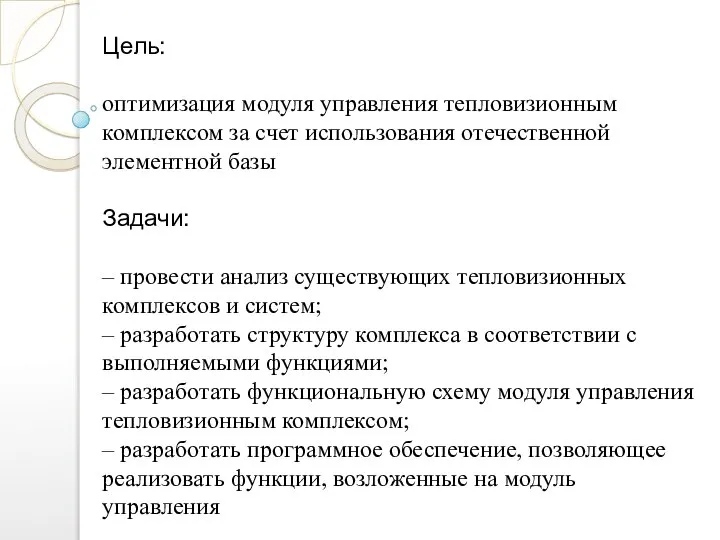 Цель:

оптимизация модуля управления тепловизионным комплексом за счет использования отечественной элементной базы

Задачи:

– провести анализ существующих тепловизионных комплексов и систем;
– разработать структуру комплекса в соответствии с выполняемыми функциями;
– разработать функциональную схему модуля управления тепловизионным комплексом;
– разработать программное обеспечение, позволяющее реализовать функции, возложенные на модуль управления